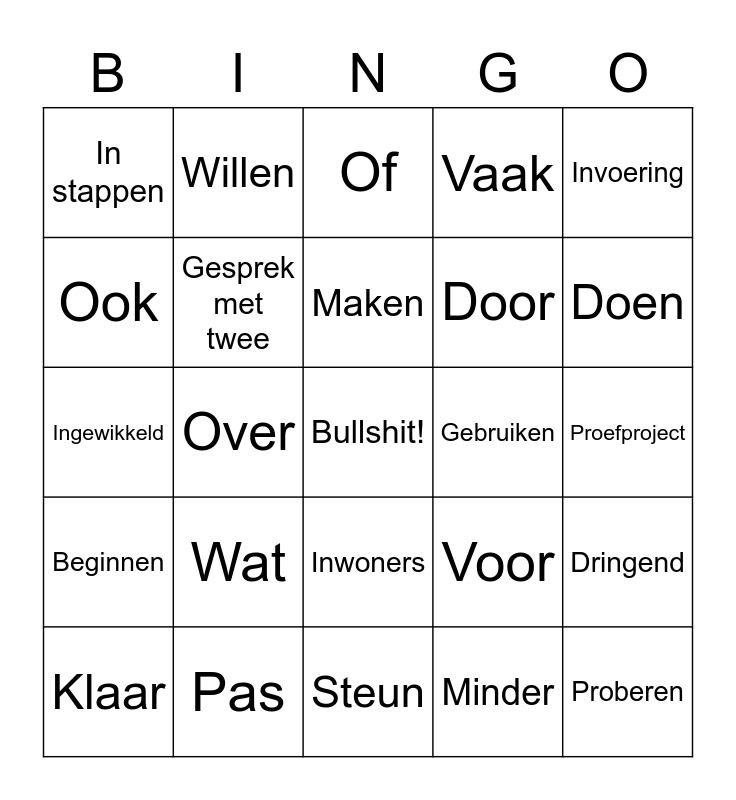 | B | I | N | G | O |
|---|---|---|---|---|
| In stappen | Willen | Of | Vaak | Invoering |
| Ook | Gesprek met twee | Maken | Door | Doen |
| Ingewikkeld | Over | Bullshit! | Gebruiken | Proefproject |
| Beginnen | Wat | Inwoners | Voor | Dringend |
| Klaar | Pas | Steun | Minder | Proberen |